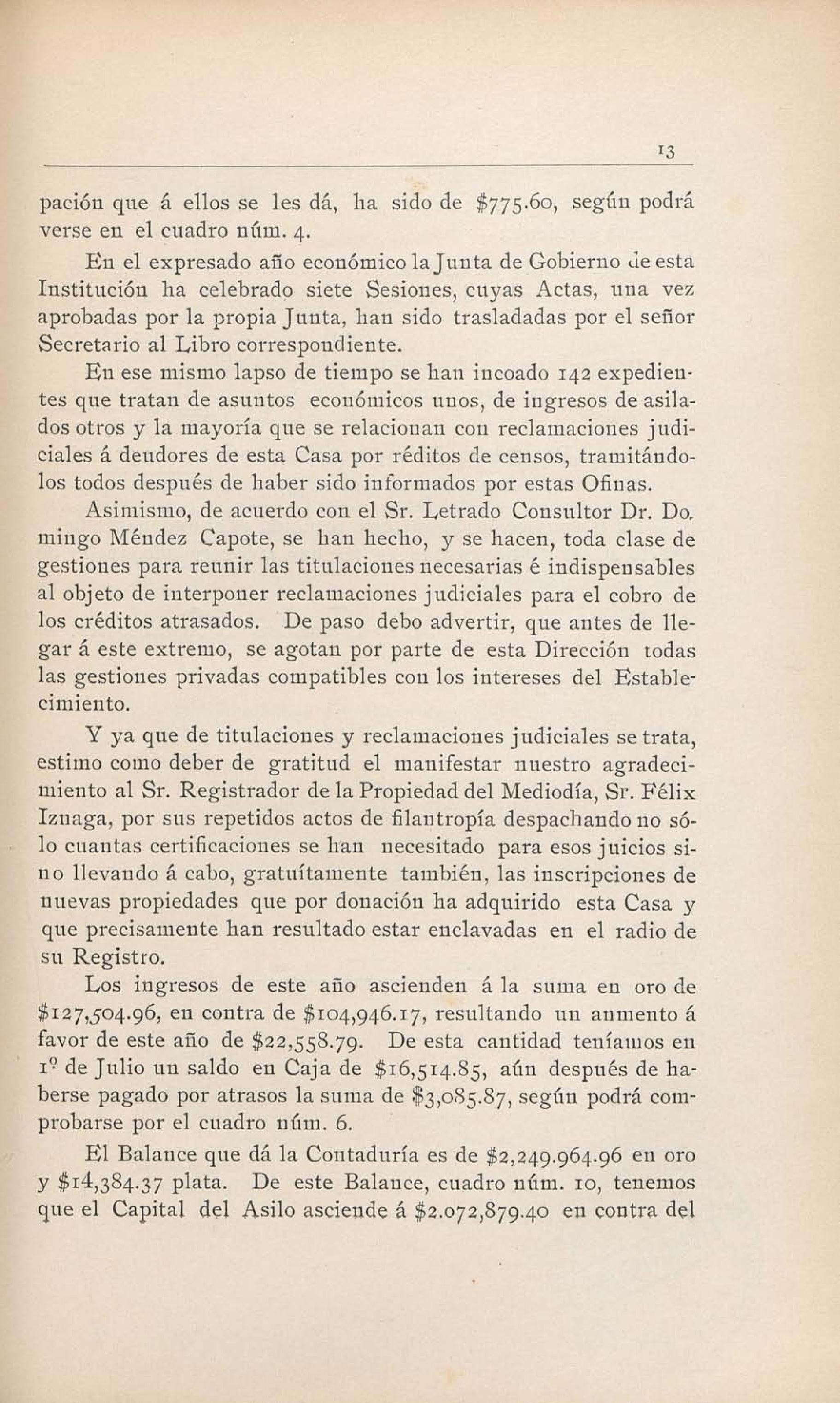 13

pación que á ellos se les dá, ha sido de \$775.60, según podrá verse en el cuadro núm. 4.

En el expresado año económico la Junta de Gobierno de esta Institución ha celebrado siete Sesiones, cuyas Actas, una vez aprobadas por la propia Junta, han sido trasladadas por el señor Secretario al Libro correspondiente.

En ese mismo lapso de tiempo se han incoado 142 expedientes que tratan de asuntos económicos unos, de ingresos de asilados otros y la mayoría que se relacionan con reclamaciones judiciales á deudores de esta Casa por réditos de censos, tramitándolos todos después de haber sido informados por estas Ofinas.

Asimismo, de acuerdo con el Sr. Letrado Consultor Dr. Domingo Méndez Capote, se han hecho, y se hacen, toda clase de gestiones para reunir las titulaciones necesarias é indispensables al objeto de interponer reclamaciones judiciales para el cobro de los créditos atrasados. De paso debo advertir, que antes de llegar á este extremo, se agotan por parte de esta Dirección todas las gestiones privadas compatibles con los intereses del Establecimiento.

Y ya que de titulaciones y reclamaciones judiciales se trata, estimo como deber de gratitud el manifestar nuestro agradecimiento al Sr. Registrador de la Propiedad del Mediodía, Sr. Félix Iznaga, por sus repetidos actos de filantropía despachando no sólo cuantas certificaciones se han necesitado para esos juicios sino llevando á cabo, gratuítamente también, las inscripciones de nuevas propiedades que por donación ha adquirido esta Casa y que precisamente han resultado estar enclavadas en el radio de su Registro.

Los ingresos de este año ascienden á la suma en oro de \$127,504.96, en contra de \$104,946.17, resultando un aumento á favor de este año de \$22,558.79. De esta cantidad teníamos en 1º de Julio un saldo en Caja de \$16,514.85, aún después de haberse pagado por atrasos la suma de \$3,085.87, según podrá comprobarse por el cuadro núm. 6.

El Balance que dá la Contaduría es de \$2,249.964.96 en oro y \$14,384.37 plata. De este Balance, cuadro núm. 10, tenemos que el Capital del Asilo asciende á \$2.072,879.40 en contra del